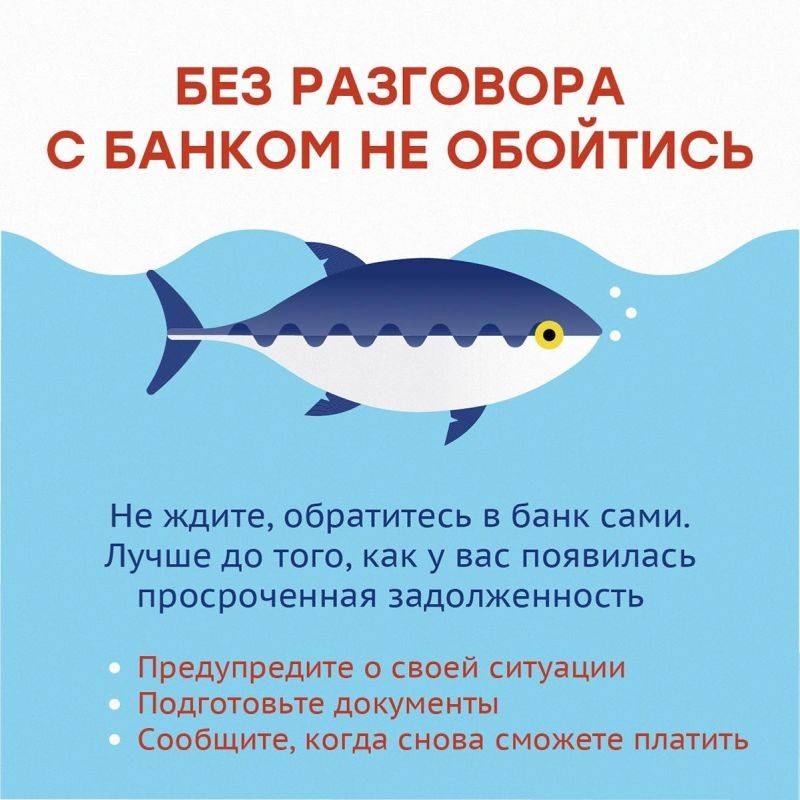 БЕЗ РАЗГОВОРА С БАНКОМ НЕ ОБОЙТИСЬ

Не ждите, обратитесь в банк сами. Лучше до того, как у вас появилась просроченная задолженность

• Предупредите о своей ситуации
• Подготовьте документы
• Сообщите, когда снова сможете платить